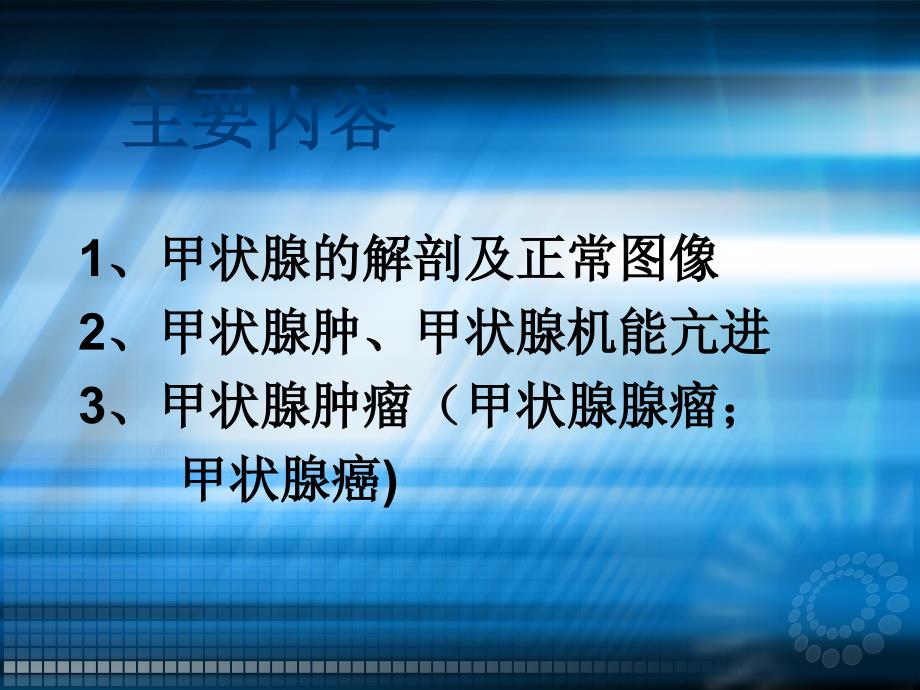 主要内容

1、甲状腺的解剖及正常图像
2、甲状腺肿、甲状腺机能亢进
3、甲状腺肿瘤（甲状腺腺瘤；甲状腺癌)